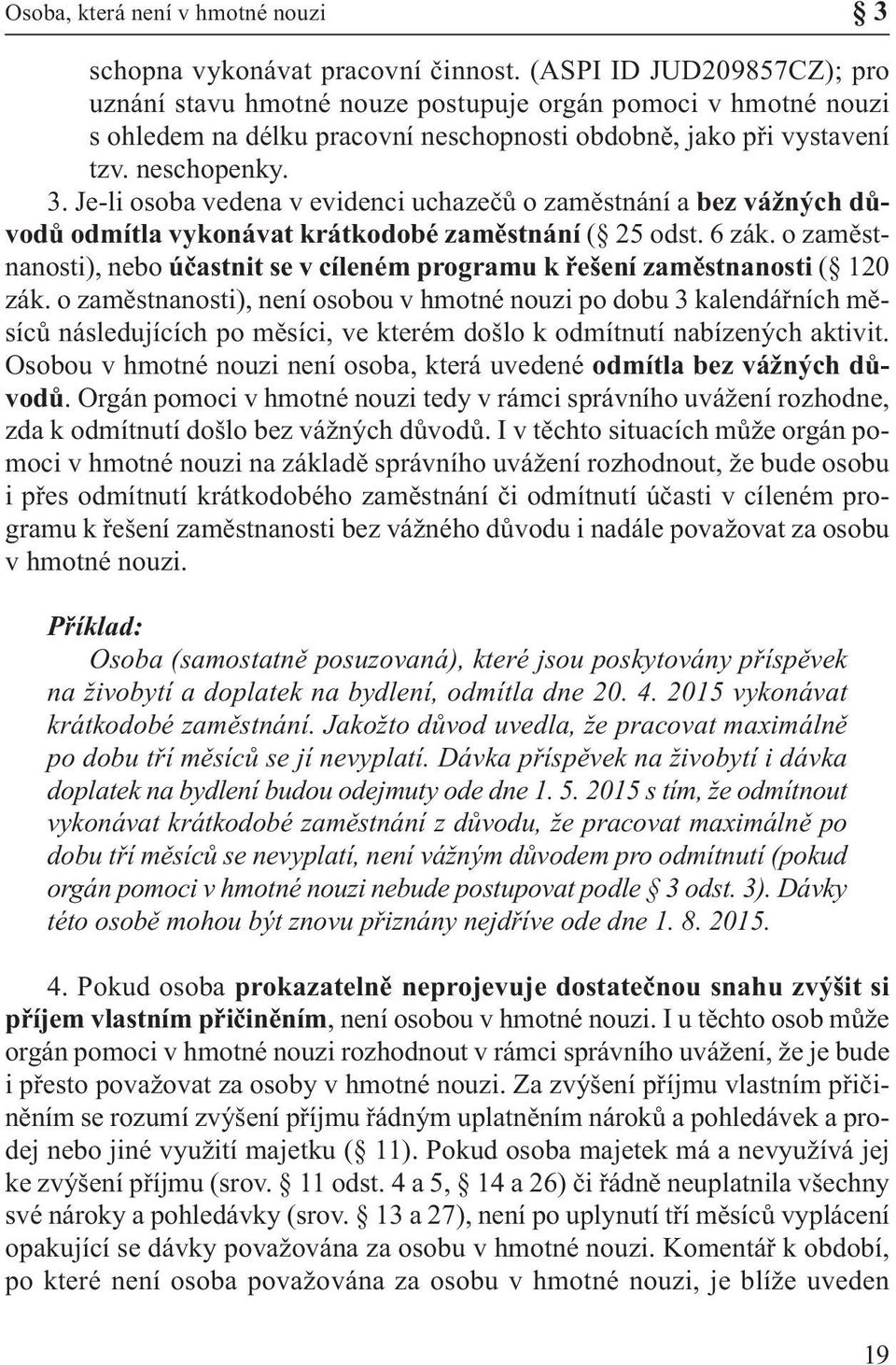 Osoba, která není v hmotné nouzi § 3

schopna vykonávat pracovní činnost. (ASPI ID JUD209857CZ); pro uznání stavu hmotné nouze postupuje orgán pomoci v hmotné nouzi s ohledem na délku pracovní neschopnosti obdobně, jako při vystavení tzv. neschopenky.

3. Je-li osoba vedena v evidenci uchazečů o zaměstnání a bez vážných důvodů odmítla vykonávat krátkodobé zaměstnání (§ 25 odst. 6 zák. o zaměstnanosti), nebo účastnit se v cíleném programu k řešení zaměstnanosti (§ 120 zák. o zaměstnanosti), není osobou v hmotné nouzi po dobu 3 kalendářních měsíců následujících po měsíci, ve kterém došlo k odmítnutí nabízených aktivit. Osobou v hmotné nouzi není osoba, která uvedené odmítla bez vážných důvodů. Orgán pomoci v hmotné nouzi tedy v rámci správního uvážení rozhodne, zda k odmítnutí došlo bez vážných důvodů. I v těchto situacích může orgán pomoci v hmotné nouzi na základě správního uvážení rozhodnout, že bude osobu i přes odmítnutí krátkodobého zaměstnání či odmítnutí účasti v cíleném programu k řešení zaměstnanosti bez vážného důvodu i nadále považovat za osobu v hmotné nouzi.

Příklad:
Osoba (samostatně posuzovaná), které jsou poskytovány příspěvek na živobytí a doplatek na bydlení, odmítla dne 20. 4. 2015 vykonávat krátkodobé zaměstnání. Jakožto důvod uvedla, že pracovat maximálně po dobu tří měsíců se jí nevyplatí. Dávka příspěvek na živobytí i dávka doplatek na bydlení budou odejmuty ode dne 1. 5. 2015 s tím, že odmítnout vykonávat krátkodobé zaměstnání z důvodu, že pracovat maximálně po dobu tří měsíců se nevyplatí, není vážným důvodem pro odmítnutí (pokud orgán pomoci v hmotné nouzi nebude postupovat podle § 3 odst. 3). Dávky této osobě mohou být znovu přiznány nejdříve ode dne 1. 8. 2015.

4. Pokud osoba prokazatelně neprojevuje dostatečnou snahu zvýšit si příjem vlastním přičiněním, není osobou v hmotné nouzi. I u těchto osob může orgán pomoci v hmotné nouzi rozhodnout v rámci správního uvážení, že je bude i přesto považovat za osoby v hmotné nouzi. Za zvýšení příjmu vlastním přičiněním se rozumí zvýšení příjmu řádným uplatněním nároků a pohledávek a prodej nebo jiné využití majetku (§ 11). Pokud osoba majetek má a nevyužívá jej ke zvýšení příjmu (srov. § 11 odst. 4 a 5, § 14 a 26) či řádně neuplatnila všechny své nároky a pohledávky (srov. § 13 a 27), není po uplynutí tří měsíců vyplácení opakující se dávky považována za osobu v hmotné nouzi. Komentář k období, po které není osoba považována za osobu v hmotné nouzi, je blíže uveden

19